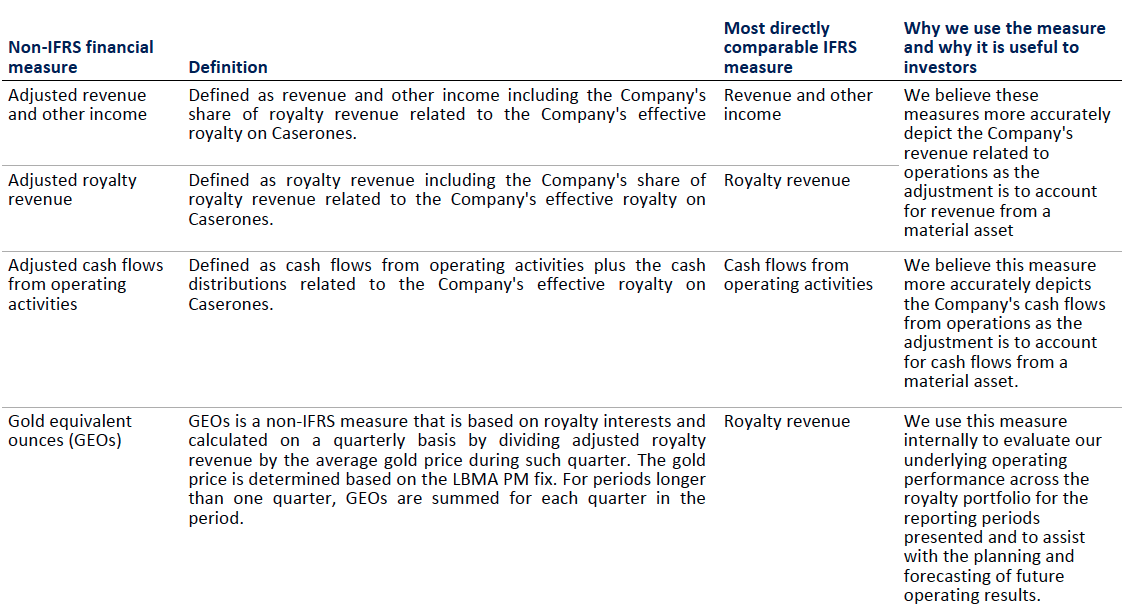 | Non-IFRS financial measure | Definition | Most directly comparable IFRS measure | Why we use the measure and why it is useful to investors |
|---|---|---|---|
| Adjusted revenue and other income | Defined as revenue and other income including the Company's share of royalty revenue related to the Company's effective royalty on Caserones. | Revenue and other income | We believe these measures more accurately depict the Company's revenue related to operations as the adjustment is to account for revenue from a material asset |
| Adjusted royalty revenue | Defined as royalty revenue including the Company's share of royalty revenue related to the Company's effective royalty on Caserones. | Royalty revenue | |
| Adjusted cash flows from operating activities | Defined as cash flows from operating activities plus the cash distributions related to the Company's effective royalty on Caserones. | Cash flows from operating activities | We believe this measure more accurately depicts the Company's cash flows from operations as the adjustment is to account for cash flows from a material asset. |
| Gold equivalent ounces (GEOs) | GEOs is a non-IFRS measure that is based on royalty interests and calculated on a quarterly basis by dividing adjusted royalty revenue by the average gold price during such quarter. The gold price is determined based on the LBMA PM fix. For periods longer than one quarter, GEOs are summed for each quarter in the period. | Royalty revenue | We use this measure internally to evaluate our underlying operating performance across the royalty portfolio for the reporting periods presented and to assist with the planning and forecasting of future operating results. |